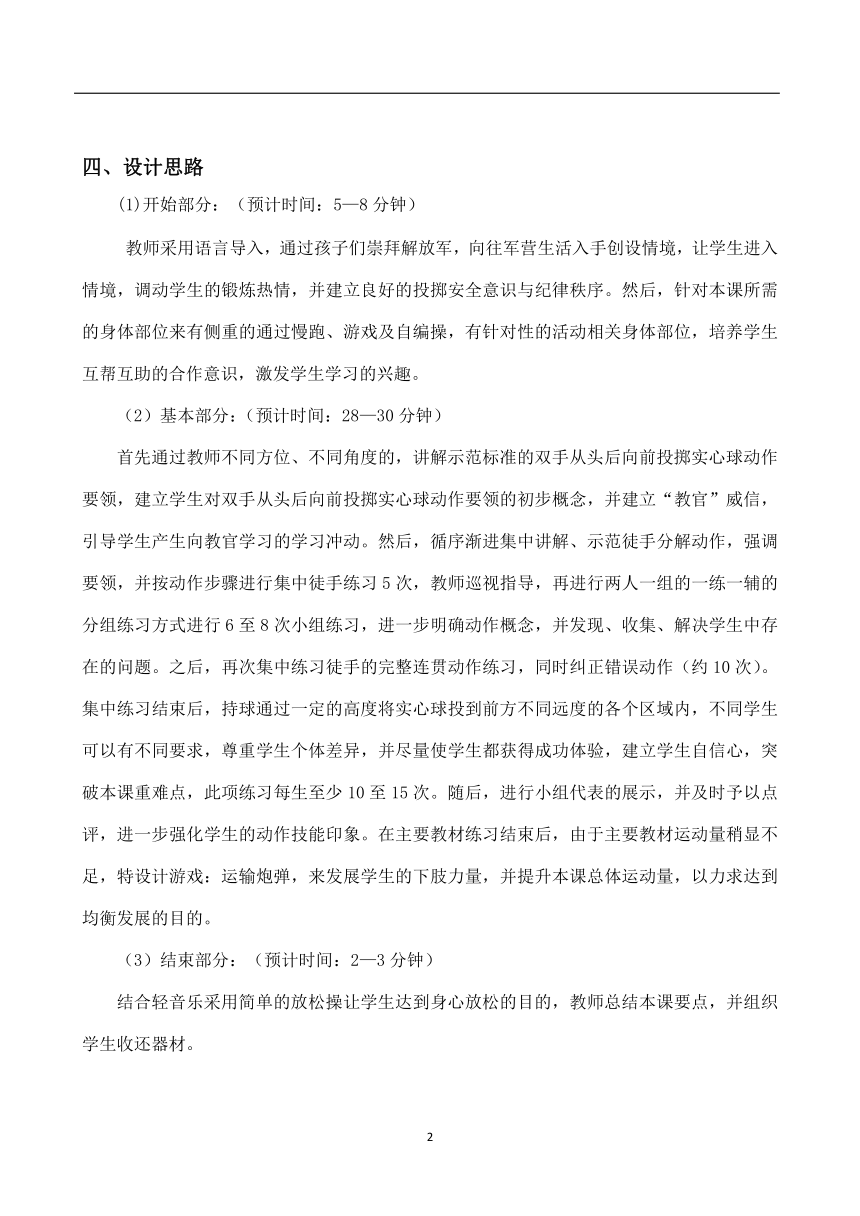 四、设计思路

(1)开始部分：（预计时间：5—8 分钟）

教师采用语言导入，通过孩子们崇拜解放军，向往军营生活入手创设情境，让学生进入情境，调动学生的锻炼热情，并建立良好的投掷安全意识与纪律秩序。然后，针对本课所需的身体部位来有侧重的通过慢跑、游戏及自编操，有针对性的活动相关身体部位，培养学生互帮互助的合作意识，激发学生学习的兴趣。

（2）基本部分：(预计时间：28—30 分钟）

首先通过教师不同方位、不同角度的，讲解示范标准的双手从头后向前投掷实心球动作要领，建立学生对双手从头后向前投掷实心球动作要领的初步概念，并建立“教官”威信，引导学生产生向教官学习的学习冲动。然后，循序渐进集中讲解、示范徒手分解动作，强调要领，并按动作步骤进行集中徒手练习 5 次，教师巡视指导，再进行两人一组的一练一辅的分组练习方式进行 6 至 8 次小组练习，进一步明确动作概念，并发现、收集、解决学生中存在的问题。之后，再次集中练习徒手的完整连贯动作练习，同时纠正错误动作（约 10 次)。集中练习结束后，持球通过一定的高度将实心球投到前方不同远度的各个区域内，不同学生可以有不同要求，尊重学生个体差异，并尽量使学生都获得成功体验，建立学生自信心，突破本课重难点，此项练习每生至少 10 至 15 次。随后，进行小组代表的展示，并及时予以点评，进一步强化学生的动作技能印象。在主要教材练习结束后，由于主要教材运动量稍显不足，特设计游戏：运输炮弹，来发展学生的下肢力量，并提升本课总体运动量，以力求达到均衡发展的目的。

（3）结束部分：（预计时间：2—3 分钟）

结合轻音乐采用简单的放松操让学生达到身心放松的目的，教师总结本课要点，并组织学生收还器材。

2